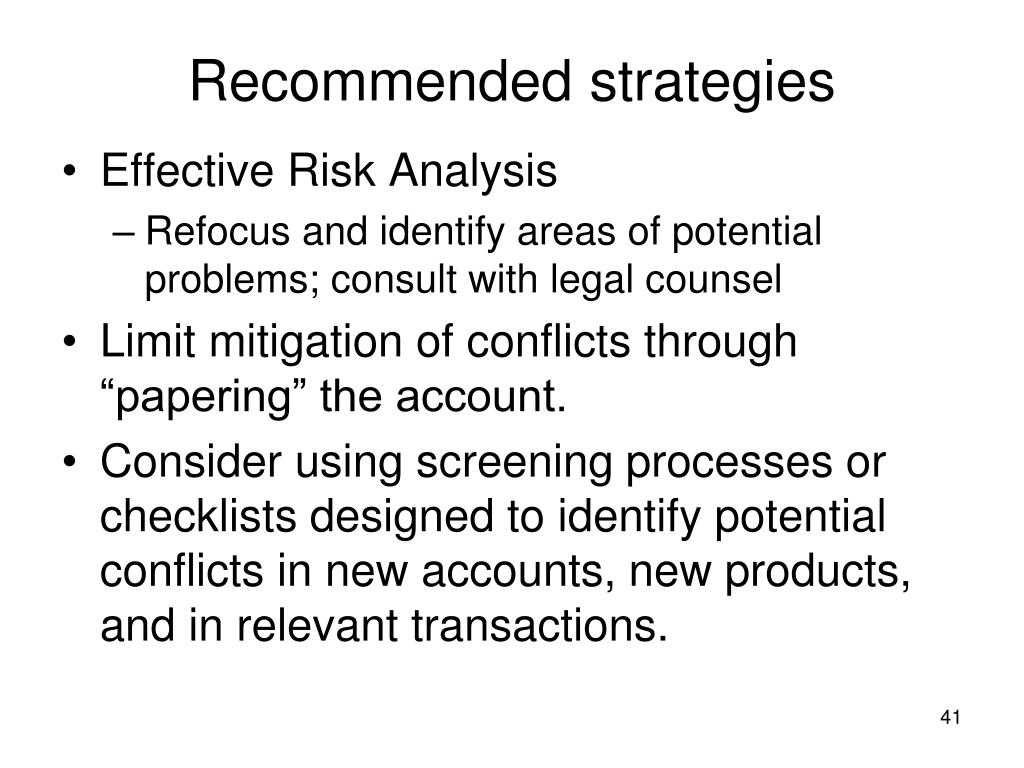 Recommended strategies

• Effective Risk Analysis
– Refocus and identify areas of potential problems; consult with legal counsel
• Limit mitigation of conflicts through “papering” the account.
• Consider using screening processes or checklists designed to identify potential conflicts in new accounts, new products, and in relevant transactions.

41